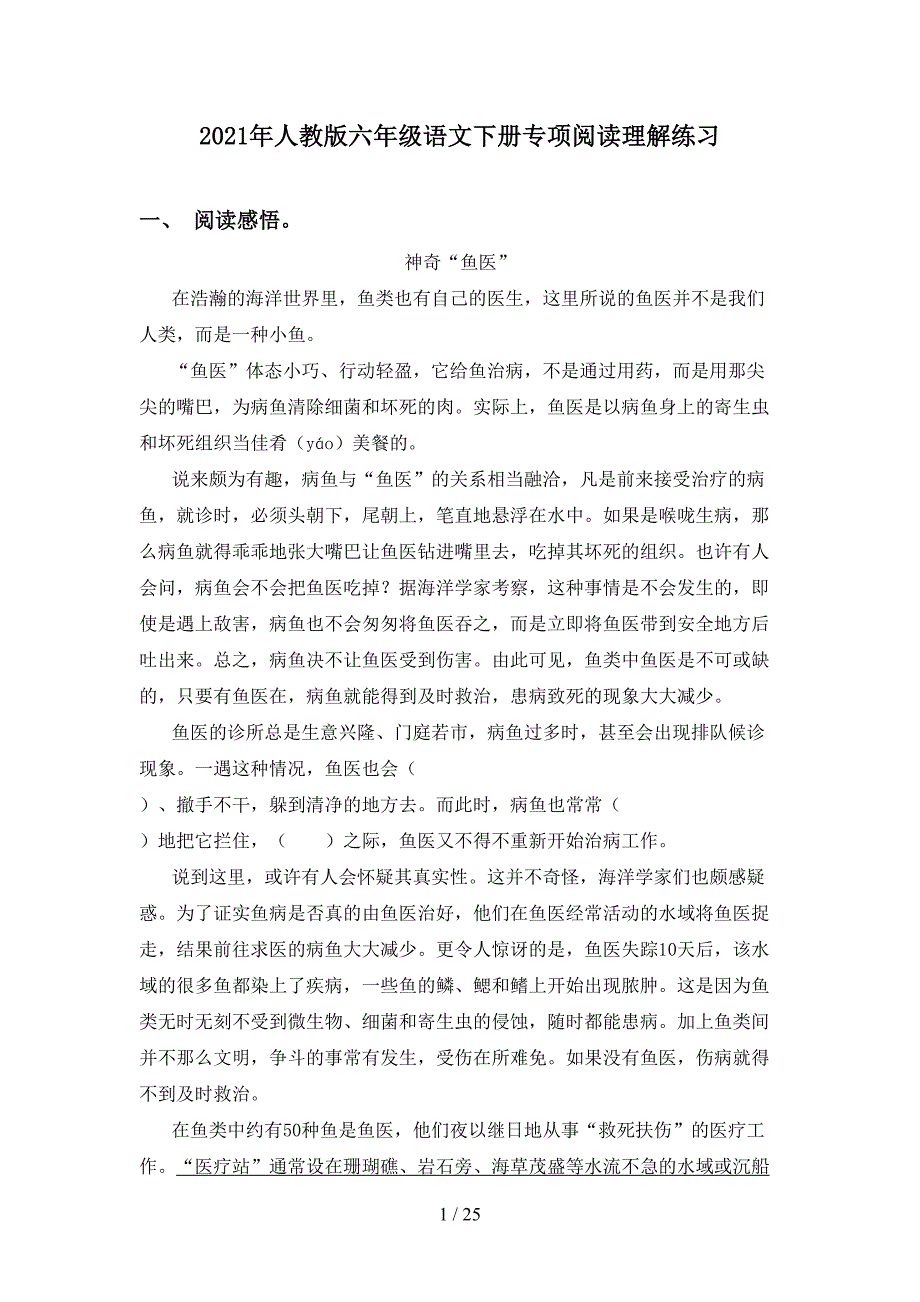 2021年人教版六年级语文下册专项阅读理解练习

一、 阅读感悟。

神奇“鱼医”

在浩瀚的海洋世界里，鱼类也有自己的医生，这里所说的鱼医并不是我们人类，而是一种小鱼。

“鱼医”体态小巧、行动轻盈，它给鱼治病，不是通过用药，而是用那尖尖的嘴巴，为病鱼清除细菌和坏死的肉。实际上，鱼医是以病鱼身上的寄生虫和坏死组织当佳肴（yáo）美餐的。

说来颇为有趣，病鱼与“鱼医”的关系相当融洽，凡是前来接受治疗的病鱼，就诊时，必须头朝下，尾朝上，笔直地悬浮在水中。如果是喉咙生病，那么病鱼就得乖乖地张大嘴巴让鱼医钻进嘴里去，吃掉其坏死的组织。也许有人会问，病鱼会不会把鱼医吃掉？据海洋学家考察，这种事情是不会发生的，即使是遇上敌害，病鱼也不会匆匆将鱼医吞之，而是立即将鱼医带到安全地方后吐出来。总之，病鱼决不让鱼医受到伤害。由此可见，鱼类中鱼医是不可或缺的，只要有鱼医在，病鱼就能得到及时救治，患病致死的现象大大减少。

鱼医的诊所总是生意兴隆、门庭若市，病鱼过多时，甚至会出现排队候诊现象。一遇这种情况，鱼医也会（ ）、撒手不干，躲到清净的地方去。而此时，病鱼也常常（ ）地把它拦住，（ ）之际，鱼医又不得不重新开始治病工作。

说到这里，或许有人会怀疑其真实性。这并不奇怪，海洋学家们也颇感疑惑。为了证实鱼病是否真的由鱼医治好，他们在鱼医经常活动的水域将鱼医捉走，结果前往求医的病鱼大大减少。更令人惊讶的是，鱼医失踪10天后，该水域的很多鱼都染上了疾病，一些鱼的鳞、鳃和鳍上开始出现脓肿。这是因为鱼类无时无刻不受到微生物、细菌和寄生虫的侵蚀，随时都能患病。加上鱼类间并不那么文明，争斗的事常有发生，受伤在所难免。如果没有鱼医，伤病就得不到及时救治。

在鱼类中约有50种鱼是鱼医，他们夜以继日地从事“救死扶伤”的医疗工作。“医疗站”通常设在珊瑚礁、岩石旁、海草茂盛等水流不急的水域或沉船

1 / 25